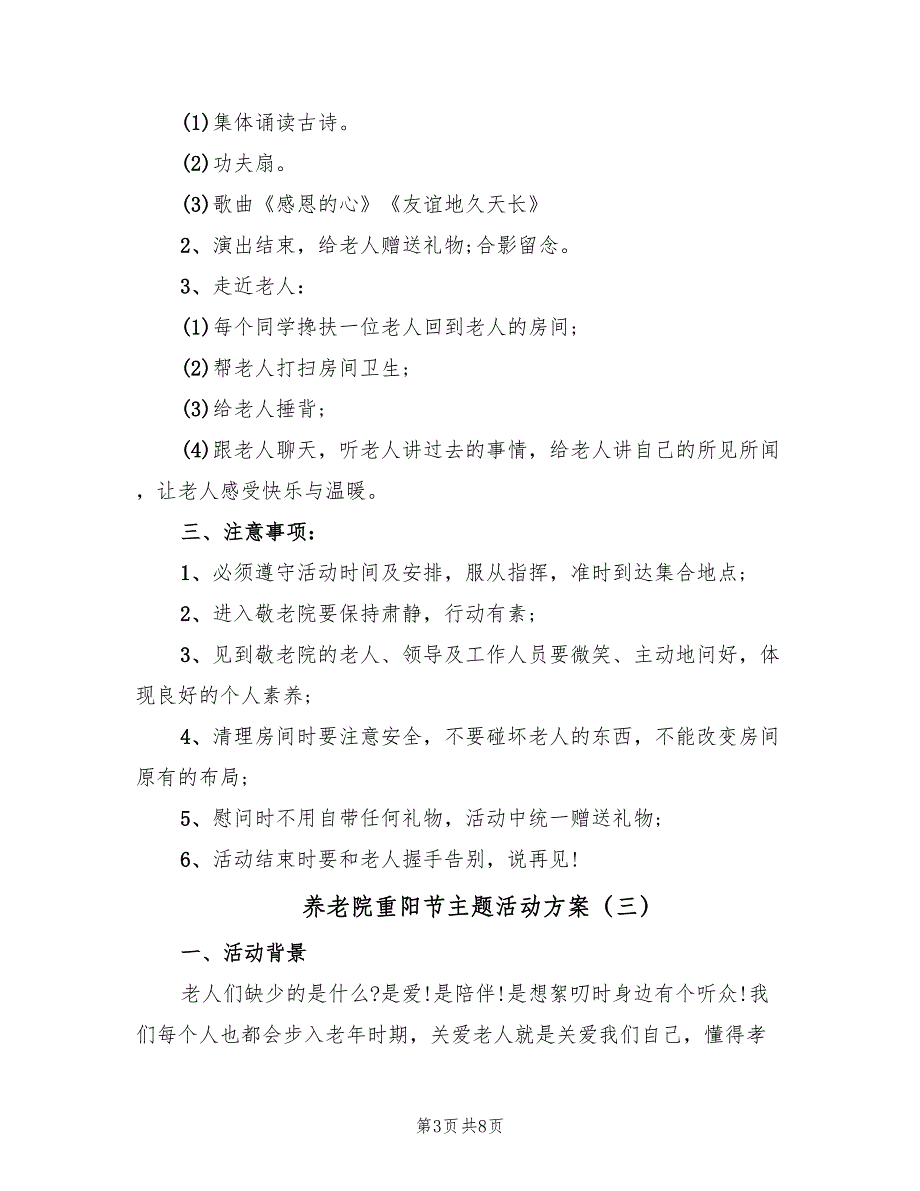 (1)集体诵读古诗。

(2)功夫扇。

(3)歌曲《感恩的心》《友谊地久天长》

2、演出结束，给老人赠送礼物;合影留念。

3、走近老人：

(1)每个同学搀扶一位老人回到老人的房间；

(2)帮老人打扫房间卫生；

(3)给老人捶背；

(4)跟老人聊天，听老人讲过去的事情，给老人讲自己的所见所闻，让老人感受快乐与温暖。

三、注意事项：

1、必须遵守活动时间及安排，服从指挥，准时到达集合地点；

2、进入敬老院要保持肃静，行动有素；

3、见到敬老院的老人、领导及工作人员要微笑、主动地问好，体现良好的个人素养；

4、清理房间时要注意安全，不要碰坏老人的东西，不能改变房间原有的布局；

5、慰问时不用自带任何礼物，活动中统一赠送礼物；

6、活动结束时要和老人握手告别，说再见!

养老院重阳节主题活动方案（三）

一、活动背景

老人们缺少的是什么?是爱!是陪伴!是想絮叨时身边有个听众!我们每个人也都会步入老年时期，关爱老人就是关爱我们自己，懂得孝

第3页 共8页